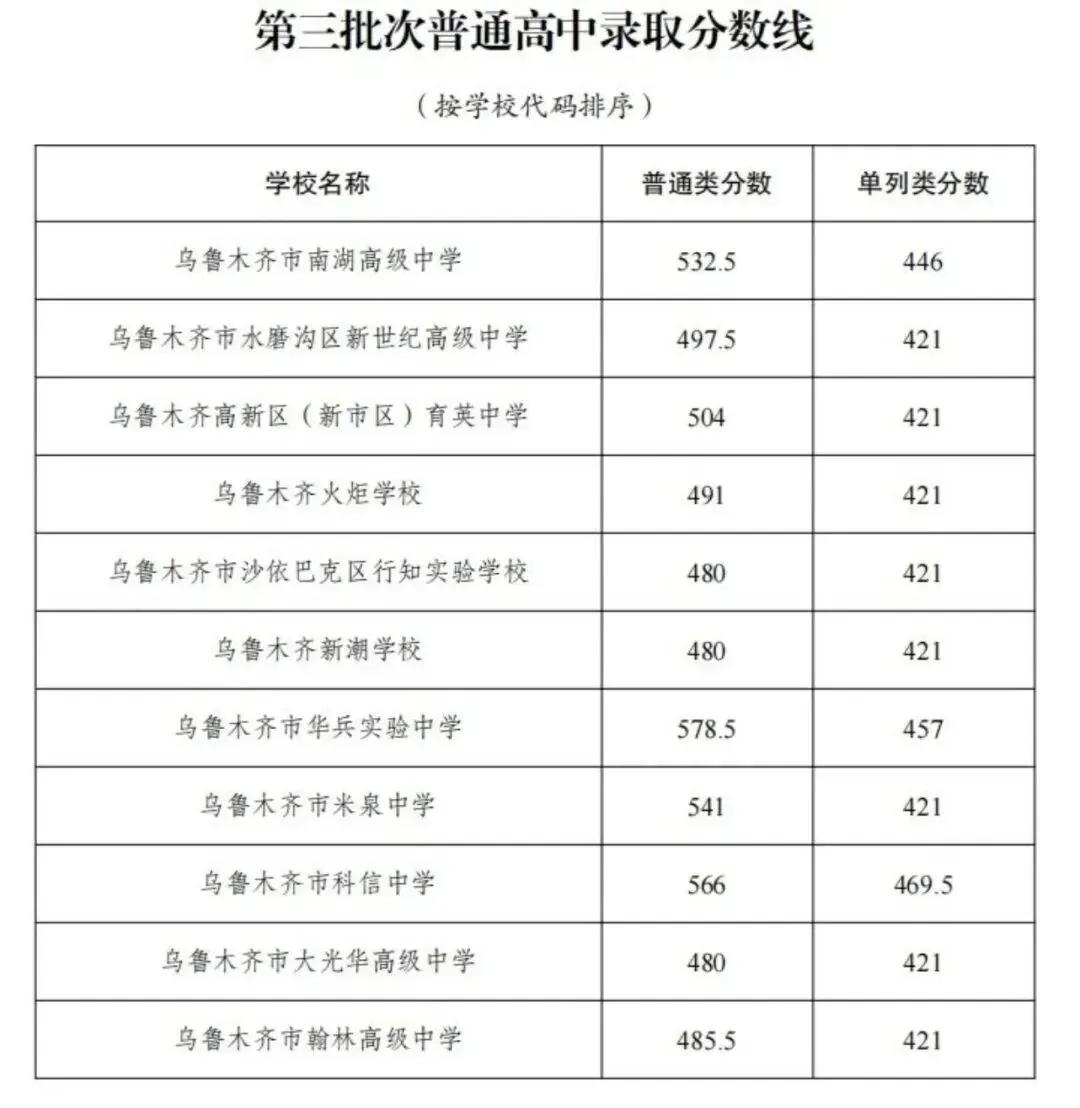 第三批次普通高中录取分数线

（按学校代码排序）

| 学校名称 | 普通类分数 | 单列类分数 |
|---|---|---|
| 乌鲁木齐市南湖高级中学 | 532.5 | 446 |
| 乌鲁木齐市水磨沟区新世纪高级中学 | 497.5 | 421 |
| 乌鲁木齐高新区（新市区）育英中学 | 504 | 421 |
| 乌鲁木齐火炬学校 | 491 | 421 |
| 乌鲁木齐市沙依巴克区行知实验学校 | 480 | 421 |
| 乌鲁木齐新潮学校 | 480 | 421 |
| 乌鲁木齐市华兵实验中学 | 578.5 | 457 |
| 乌鲁木齐市米泉中学 | 541 | 421 |
| 乌鲁木齐市科信中学 | 566 | 469.5 |
| 乌鲁木齐市大光华高级中学 | 480 | 421 |
| 乌鲁木齐市翰林高级中学 | 485.5 | 421 |